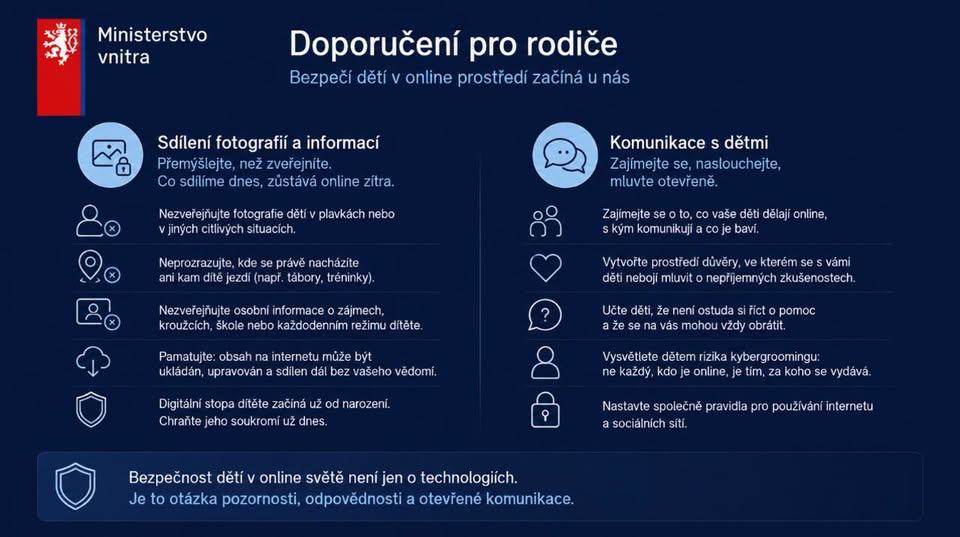 Ministerstvo
vnitra

Doporučení pro rodiče

Bezpečí dětí v online prostředí začíná u nás

Sdílení fotografií a informací

Přemýšlejte, než zveřejníte.
Co sdílíme dnes, zůstává online zítra.

Nezveřejňujte fotografie dětí v plavkách nebo v jiných citlivých situacích.

Neprozrazujte, kde se právě nacházíte ani kam dítě jezdí (např. tábory, tréninky).

Nezveřejňujte osobní informace o zájmech, kroužcích, škole nebo každodenním režimu dítěte.

Pamatujte: obsah na internetu může být ukládán, upravován a sdílen dál bez vašeho vědomí.

Digitální stopa dítěte začíná už od narození. Chraňte jeho soukromí už dnes.

Komunikace s dětmi

Zajímejte se, naslouchejte,
mluvte otevřeně.

Zajímejte se o to, co vaše děti dělají online, s kým komunikují a co je baví.

Vytvořte prostředí důvěry, ve kterém se s vámi děti nebojí mluvit o nepříjemných zkušenostech.

Učte děti, že není ostuda si říct o pomoc a že se na vás mohou vždy obrátit.

Vysvětlete dětem rizika kybergroomingu: ne každý, kdo je online, je tím, za koho se vydává.

Nastavte společně pravidla pro používání internetu a sociálních sítí.

Bezpečnost dětí v online světě není jen o technologiích.
Je to otázka pozornosti, odpovědnosti a otevřené komunikace.